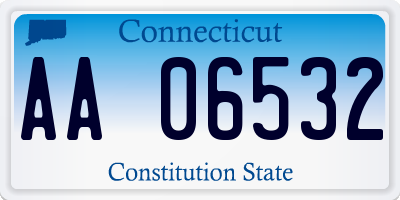 Connecticut

AA 06532

Constitution State